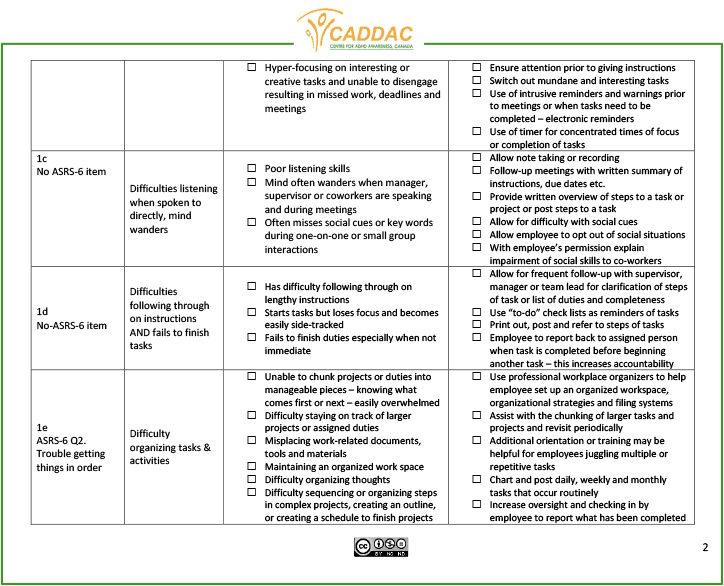 CADDAC
CENTRE FOR ADHD AWARENESS, CANADA

| | | | |
|---|---|---|---|
| | | ☐ Hyper-focusing on interesting or creative tasks and unable to disengage resulting in missed work, deadlines and meetings | ☐ Ensure attention prior to giving instructions ☐ Switch out mundane and interesting tasks ☐ Use of intrusive reminders and warnings prior to meetings or when tasks need to be completed – electronic reminders ☐ Use of timer for concentrated times of focus or completion of tasks |
| 1c No ASRS-6 item | Difficulties listening when spoken to directly, mind wanders | ☐ Poor listening skills ☐ Mind often wanders when manager, supervisor or coworkers are speaking and during meetings ☐ Often misses social cues or key words during one-on-one or small group interactions | ☐ Allow note taking or recording ☐ Follow-up meetings with written summary of instructions, due dates etc. ☐ Provide written overview of steps to a task or project or post steps to a task ☐ Allow for difficulty with social cues ☐ Allow employee to opt out of social situations ☐ With employee's permission explain impairment of social skills to co-workers |
| 1d No-ASRS-6 item | Difficulties following through on instructions AND fails to finish tasks | ☐ Has difficulty following through on lengthy instructions ☐ Starts tasks but loses focus and becomes easily side-tracked ☐ Fails to finish duties especially when not immediate | ☐ Allow for frequent follow-up with supervisor, manager or team lead for clarification of steps of task or list of duties and completeness ☐ Use "to-do" check lists as reminders of tasks ☐ Print out, post and refer to steps of tasks ☐ Employee to report back to assigned person when task is completed before beginning another task – this increases accountability |
| 1e ASRS-6 Q2. Trouble getting things in order | Difficulty organizing tasks & activities | ☐ Unable to chunk projects or duties into manageable pieces – knowing what comes first or next – easily overwhelmed ☐ Difficulty staying on track of larger projects or assigned duties ☐ Misplacing work-related documents, tools and materials ☐ Maintaining an organized work space ☐ Difficulty organizing thoughts ☐ Difficulty sequencing or organizing steps in complex projects, creating an outline, or creating a schedule to finish projects | ☐ Use professional workplace organizers to help employee set up an organized workspace, organizational strategies and filing systems ☐ Assist with the chunking of larger tasks and projects and revisit periodically ☐ Additional orientation or training may be helpful for employees juggling multiple or repetitive tasks ☐ Chart and post daily, weekly and monthly tasks that occur routinely ☐ Increase oversight and checking in by employee to report what has been completed |

BY NC ND

2